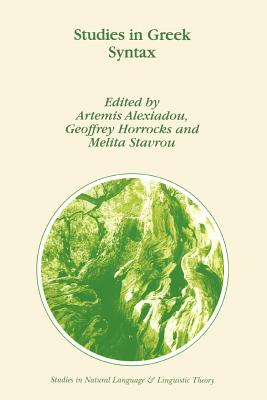 Studies in Greek Syntax

Edited by
Artemis Alexiadou,
Geoffrey Horrocks and
Melita Stavrou

Studies in Natural Language & Linguistic Theory